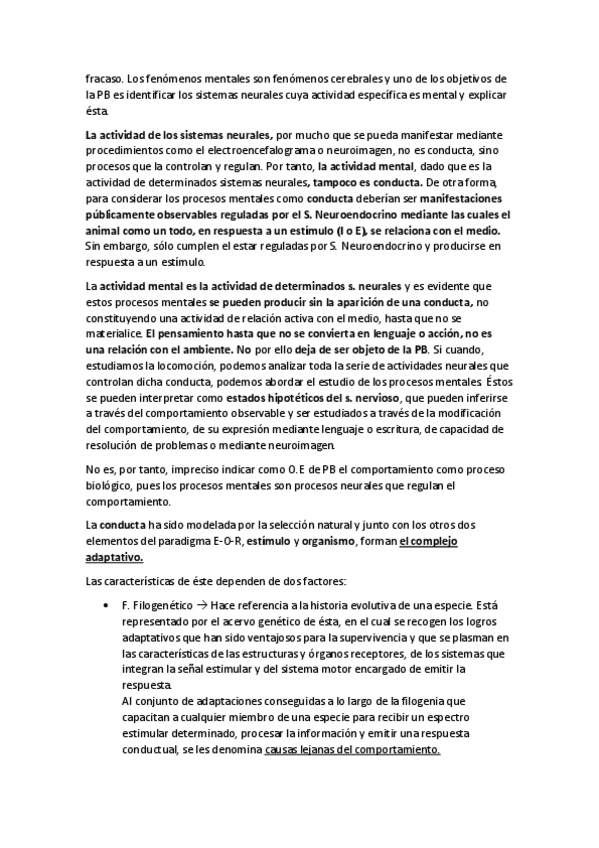 fracaso. Los fenómenos mentales son fenómenos cerebrales y uno de los objetivos de la PB es identificar los sistemas neurales cuya actividad específica es mental y explicar ésta.

La actividad de los sistemas neurales, por mucho que se pueda manifestar mediante procedimientos como el electroencefalograma o neuroimagen, no es conducta, sino procesos que la controlan y regulan. Por tanto, la actividad mental, dado que es la actividad de determinados sistemas neurales, tampoco es conducta. De otra forma, para considerar los procesos mentales como conducta deberían ser manifestaciones públicamente observables reguladas por el S. Neuroendocrino mediante las cuales el animal como un todo, en respuesta a un estímulo (I o E), se relaciona con el medio. Sin embargo, sólo cumplen el estar reguladas por S. Neuroendocrino y producirse en respuesta a un estímulo.

La actividad mental es la actividad de determinados s. neurales y es evidente que estos procesos mentales se pueden producir sin la aparición de una conducta, no constituyendo una actividad de relación activa con el medio, hasta que no se materialice. El pensamiento hasta que no se convierta en lenguaje o acción, no es una relación con el ambiente. No por ello deja de ser objeto de la PB. Si cuando, estudiamos la locomoción, podemos analizar toda la serie de actividades neurales que controlan dicha conducta, podemos abordar el estudio de los procesos mentales. Éstos se pueden interpretar como estados hipotéticos del s. nervioso, que pueden inferirse a través del comportamiento observable y ser estudiados a través de la modificación del comportamiento, de su expresión mediante lenguaje o escritura, de capacidad de resolución de problemas o mediante neuroimagen.

No es, por tanto, impreciso indicar como O.E de PB el comportamiento como proceso biológico, pues los procesos mentales son procesos neurales que regulan el comportamiento.

La conducta ha sido modelada por la selección natural y junto con los otros dos elementos del paradigma E-O-R, estímulo y organismo, forman el complejo adaptativo.

Las características de éste dependen de dos factores:

• F. Filogenético → Hace referencia a la historia evolutiva de una especie. Está representado por el acervo genético de ésta, en el cual se recogen los logros adaptativos que han sido ventajosos para la supervivencia y que se plasman en las características de las estructuras y órganos receptores, de los sistemas que integran la señal estimular y del sistema motor encargado de emitir la respuesta.
Al conjunto de adaptaciones conseguidas a lo largo de la filogenia que capacitan a cualquier miembro de una especie para recibir un espectro estimular determinado, procesar la información y emitir una respuesta conductual, se les denomina causas lejanas del comportamiento.